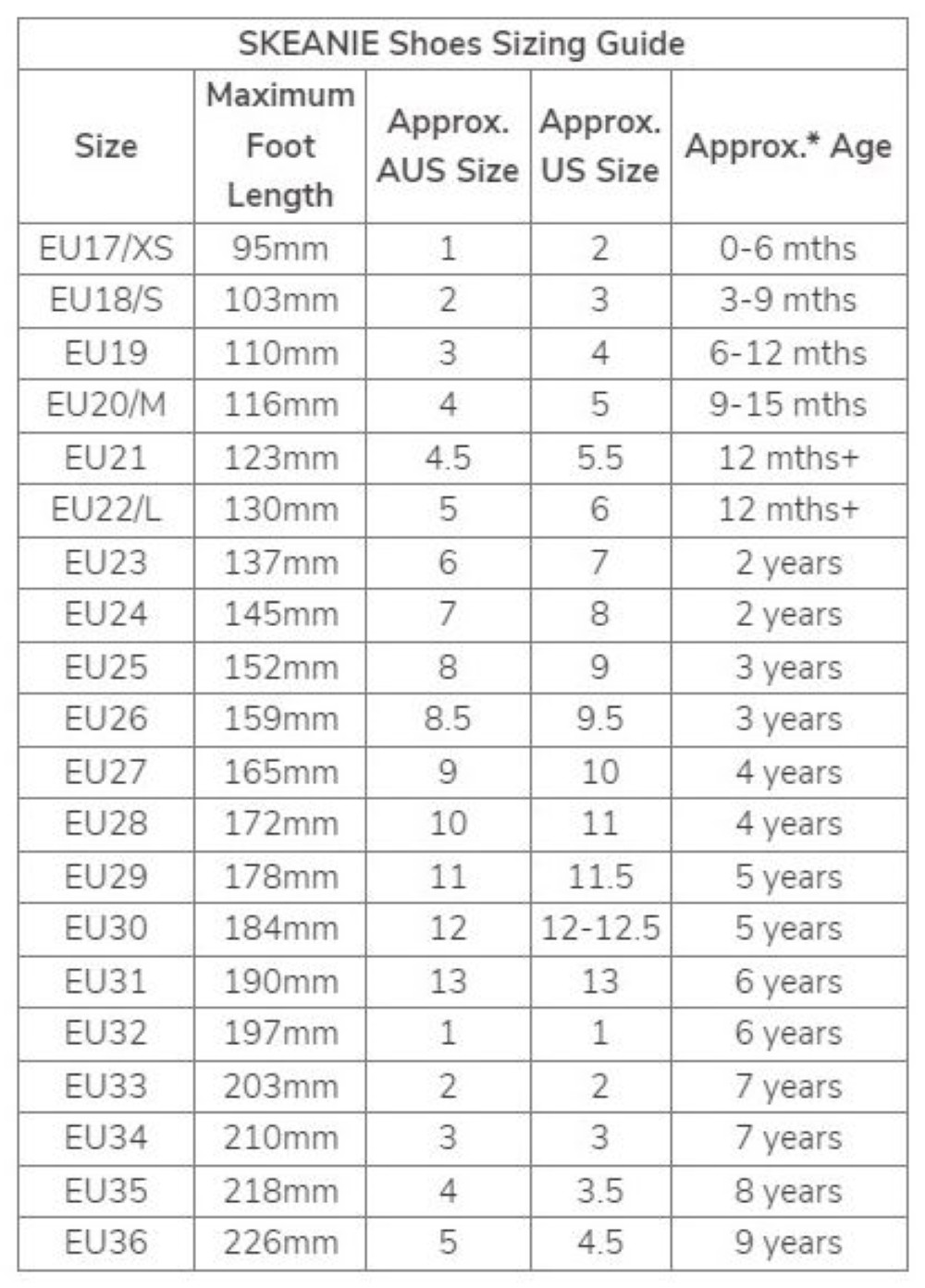 | SKEANIE Shoes Sizing Guide | | | | |
|---|---|---|---|---|
| Size | Maximum Foot Length | Approx. AUS Size | Approx. US Size | Approx.* Age |
| EU17/XS | 95mm | 1 | 2 | 0-6 mths |
| EU18/S | 103mm | 2 | 3 | 3-9 mths |
| EU19 | 110mm | 3 | 4 | 6-12 mths |
| EU20/M | 116mm | 4 | 5 | 9-15 mths |
| EU21 | 123mm | 4.5 | 5.5 | 12 mths+ |
| EU22/L | 130mm | 5 | 6 | 12 mths+ |
| EU23 | 137mm | 6 | 7 | 2 years |
| EU24 | 145mm | 7 | 8 | 2 years |
| EU25 | 152mm | 8 | 9 | 3 years |
| EU26 | 159mm | 8.5 | 9.5 | 3 years |
| EU27 | 165mm | 9 | 10 | 4 years |
| EU28 | 172mm | 10 | 11 | 4 years |
| EU29 | 178mm | 11 | 11.5 | 5 years |
| EU30 | 184mm | 12 | 12-12.5 | 5 years |
| EU31 | 190mm | 13 | 13 | 6 years |
| EU32 | 197mm | 1 | 1 | 6 years |
| EU33 | 203mm | 2 | 2 | 7 years |
| EU34 | 210mm | 3 | 3 | 7 years |
| EU35 | 218mm | 4 | 3.5 | 8 years |
| EU36 | 226mm | 5 | 4.5 | 9 years |